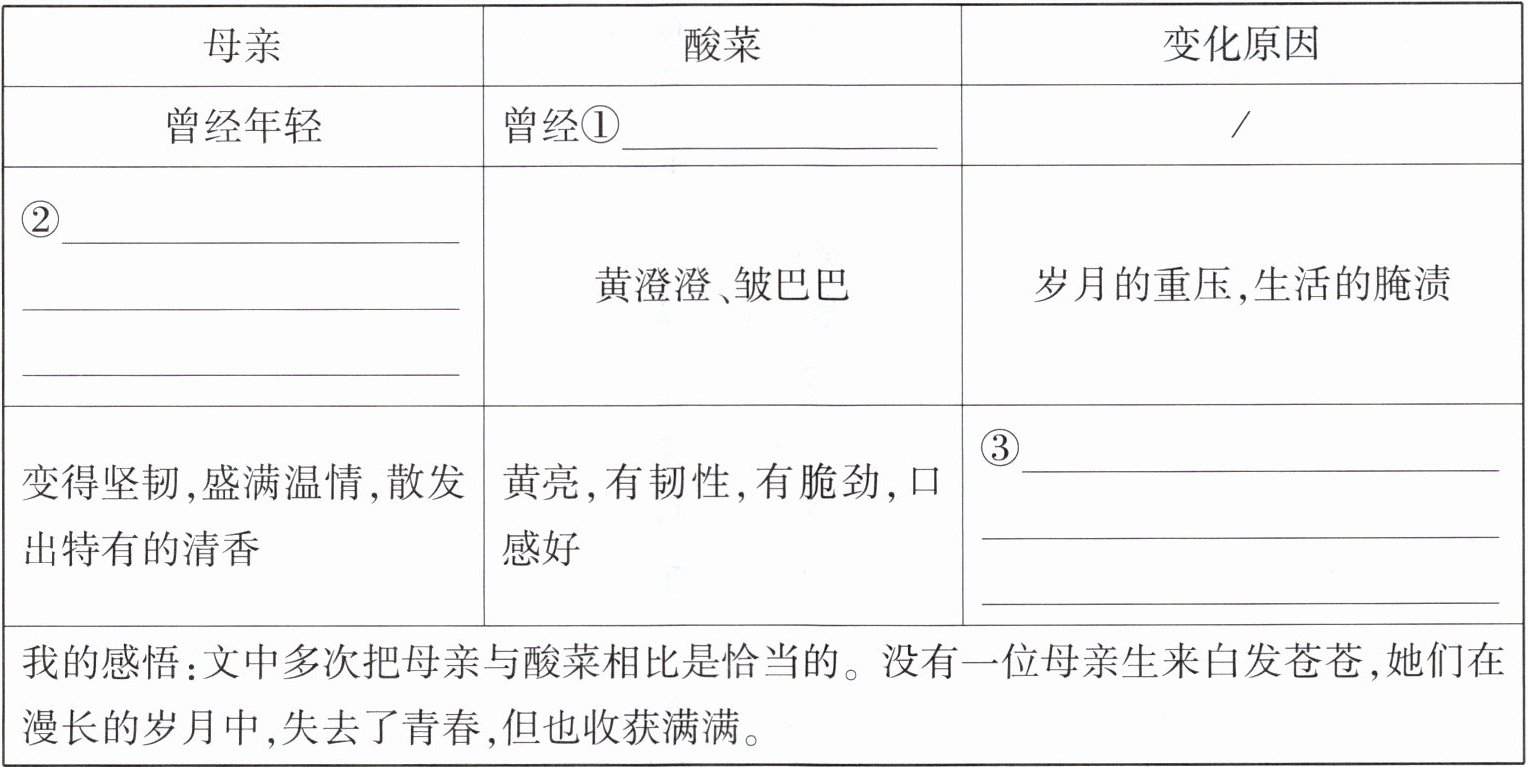 | 母亲 | 酸菜 | 变化原因 |
|---|---|---|
| 曾经年轻 | 曾经①____ | / |
| ②____ | 黄澄澄、皱巴巴 | 岁月的重压,生活的腌渍 |
| 变得坚韧,盛满温情,散发出特有的清香 | 黄亮,有韧性,有脆劲,口感好 | ③____ |
| 我的感悟:文中多次把母亲与酸菜相比是恰当的。没有一位母亲生来白发苍苍,她们在漫长的岁月中,失去了青春,但也收获满满。 | | |